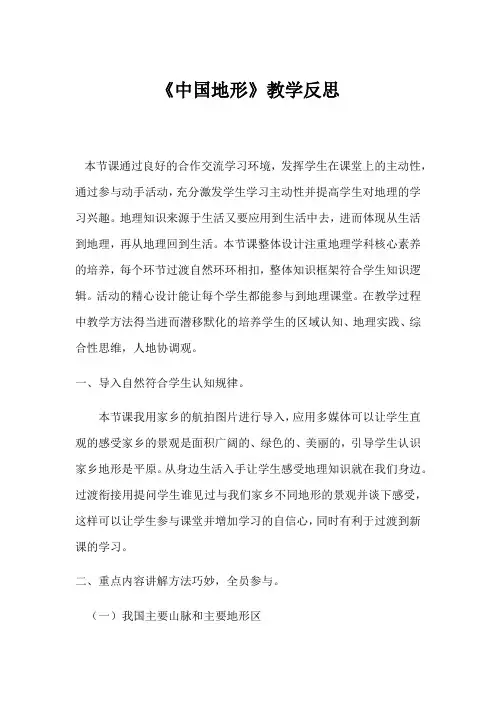 《中国地形》教学反思

本节课通过良好的合作交流学习环境，发挥学生在课堂上的主动性，通过参与动手活动，充分激发学生学习主动性并提高学生对地理的学习兴趣。地理知识来源于生活又要应用到生活中去，进而体现从生活到地理，再从地理回到生活。本节课整体设计注重地理学科核心素养的培养，每个环节过渡自然环环相扣，整体知识框架符合学生知识逻辑。活动的精心设计能让每个学生都能参与到地理课堂。在教学过程中教学方法得当进而潜移默化的培养学生的区域认知、地理实践、综合性思维，人地协调观。

一、导入自然符合学生认知规律。

本节课我用家乡的航拍图片进行导入，应用多媒体可以让学生直观的感受家乡的景观是面积广阔的、绿色的、美丽的，引导学生认识家乡地形是平原。从身边生活入手让学生感受地理知识就在我们身边。过渡衔接用提问学生谁见过与我们家乡不同地形的景观并谈下感受，这样可以让学生参与课堂并增加学习的自信心，同时有利于过渡到新课的学习。

二、重点内容讲解方法巧妙，全员参与。

（一）我国主要山脉和主要地形区